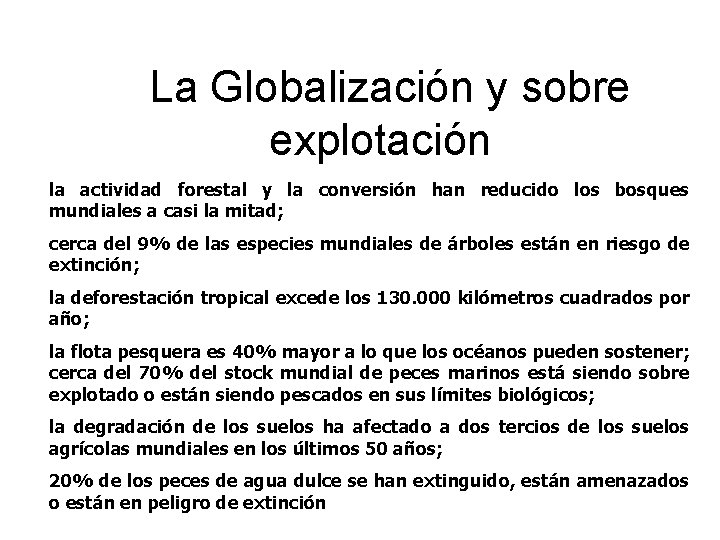 La Globalización y sobre explotación

la actividad forestal y la conversión han reducido los bosques mundiales a casi la mitad;

cerca del 9% de las especies mundiales de árboles están en riesgo de extinción;

la deforestación tropical excede los 130.000 kilómetros cuadrados por año;

la flota pesquera es 40% mayor a lo que los océanos pueden sostener; cerca del 70% del stock mundial de peces marinos está siendo sobre explotado o están siendo pescados en sus límites biológicos;

la degradación de los suelos ha afectado a dos tercios de los suelos agrícolas mundiales en los últimos 50 años;

20% de los peces de agua dulce se han extinguido, están amenazados o están en peligro de extinción